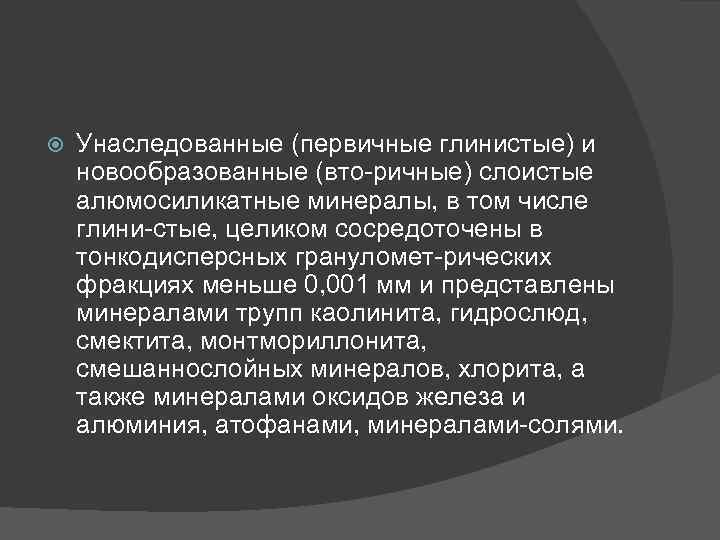 Унаследованные (первичные глинистые) и новообразованные (вто-ричные) слоистые алюмосиликатные минералы, в том числе глини-стые, целиком сосредоточены в тонкодисперсных грануломет-рических фракциях меньше 0,001 мм и представлены минералами трупп каолинита, гидрослюд, смектита, монтмориллонита, смешаннослойных минералов, хлорита, а также минералами оксидов железа и алюминия, атофанами, минералами-солями.